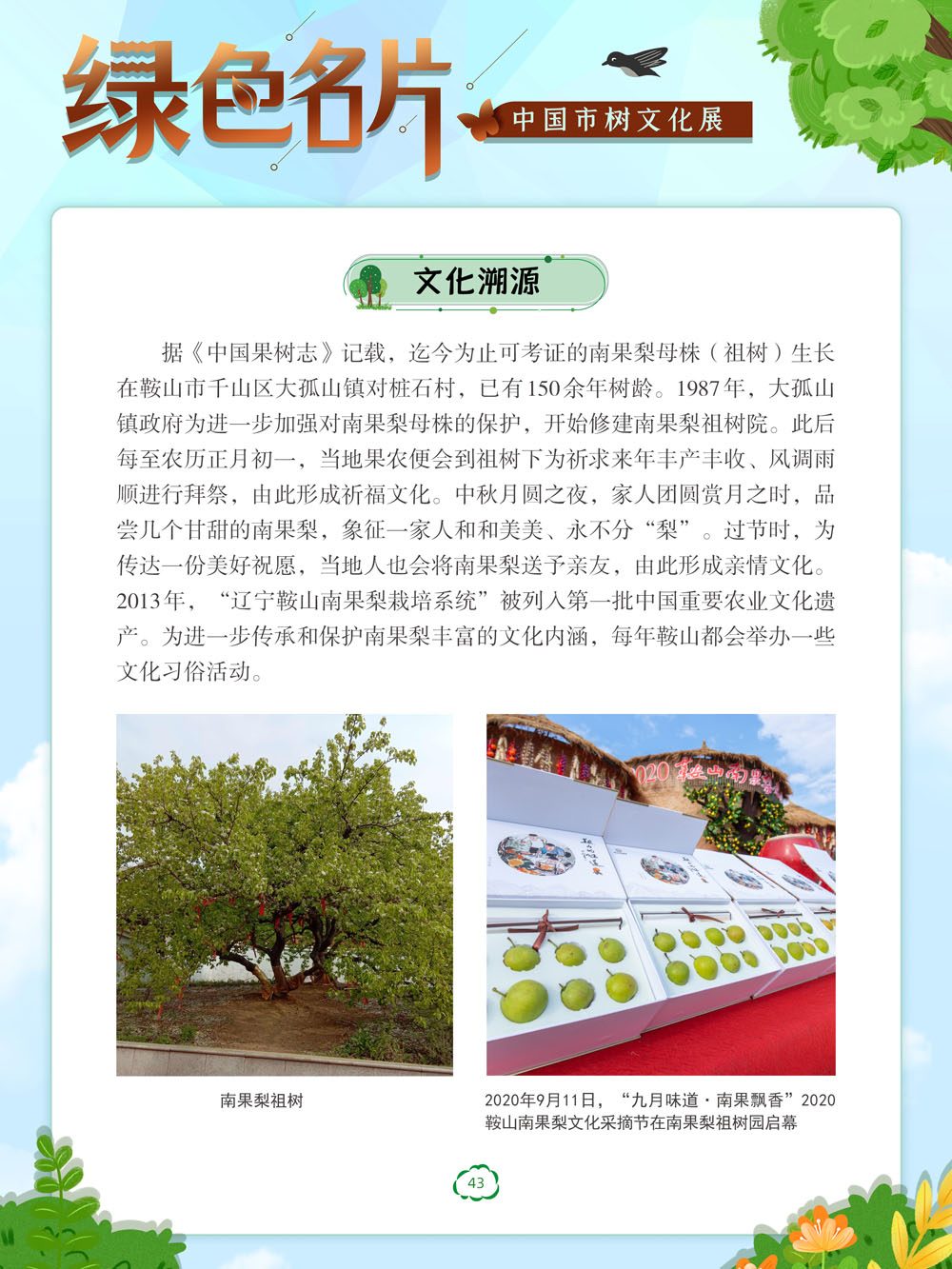 绿色名片

中国市树文化展

文化溯源

据《中国果树志》记载，迄今为止可考证的南果梨母株（祖树）生长在鞍山市千山区大孤山镇对桩石村，已有150余年树龄。1987年，大孤山镇政府为进一步加强对南果梨母株的保护，开始修建南果梨祖树院。此后每至农历正月初一，当地果农便会到祖树下为祈求来年丰产丰收、风调雨顺进行拜祭，由此形成祈福文化。中秋月圆之夜，家人团圆赏月之时，品尝几个甘甜的南果梨，象征一家人和和美美、永不分“梨”。过节时，为传达一份美好祝愿，当地人也会将南果梨送予亲友，由此形成亲情文化。2013年，“辽宁鞍山南果梨栽培系统”被列入第一批中国重要农业文化遗产。为进一步传承和保护南果梨丰富的文化内涵，每年鞍山都会举办一些文化习俗活动。

2020鞍山南果梨

南果梨祖树

2020年9月11日，“九月味道·南果飘香”2020鞍山南果梨文化采摘节在南果梨祖树园启幕

43